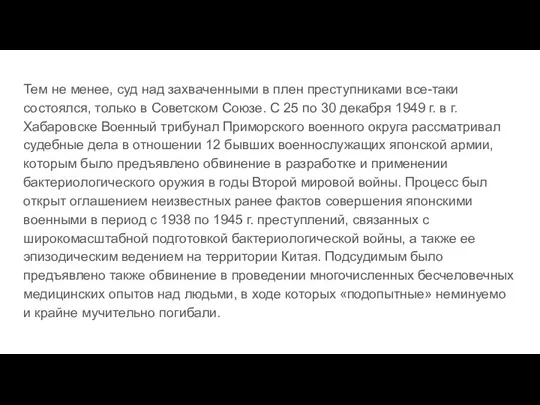 Тем не менее, суд над захваченными в плен преступниками все-таки состоялся, только в Советском Союзе. С 25 по 30 декабря 1949 г. в г. Хабаровске Военный трибунал Приморского военного округа рассматривал судебные дела в отношении 12 бывших военнослужащих японской армии, которым было предъявлено обвинение в разработке и применении бактериологического оружия в годы Второй мировой войны. Процесс был открыт оглашением неизвестных ранее фактов совершения японскими военными в период с 1938 по 1945 г. преступлений, связанных с широкомасштабной подготовкой бактериологической войны, а также ее эпизодическим ведением на территории Китая. Подсудимым было предъявлено также обвинение в проведении многочисленных бесчеловечных медицинских опытов над людьми, в ходе которых «подопытные» неминуемо и крайне мучительно погибали.